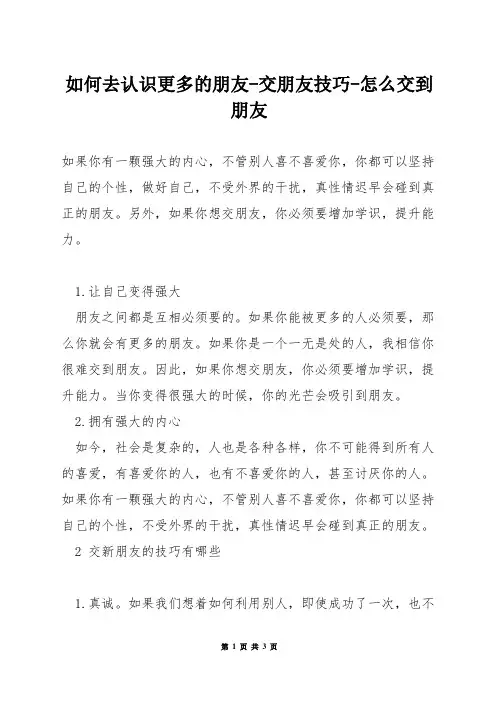 如何去认识更多的朋友-交朋友技巧-怎么交到朋友

如果你有一颗强大的内心，不管别人喜不喜爱你，你都可以坚持自己的个性，做好自己，不受外界的干扰，真性情迟早会碰到真正的朋友。另外，如果你想交朋友，你必须要增加学识，提升能力。

1.让自己变得强大

朋友之间都是互相必须要的。如果你能被更多的人必须要，那么你就会有更多的朋友。如果你是一个一无是处的人，我相信你很难交到朋友。因此，如果你想交朋友，你必须要增加学识，提升能力。当你变得很强大的时候，你的光芒会吸引到朋友。

2.拥有强大的内心

如今，社会是复杂的，人也是各种各样，你不可能得到所有人的喜爱，有喜爱你的人，也有不喜爱你的人，甚至讨厌你的人。如果你有一颗强大的内心，不管别人喜不喜爱你，你都可以坚持自己的个性，不受外界的干扰，真性情迟早会碰到真正的朋友。

2 交新朋友的技巧有哪些

1.真诚。如果我们想着如何利用别人，即使成功了一次，也不

第 1 页 共 3 页